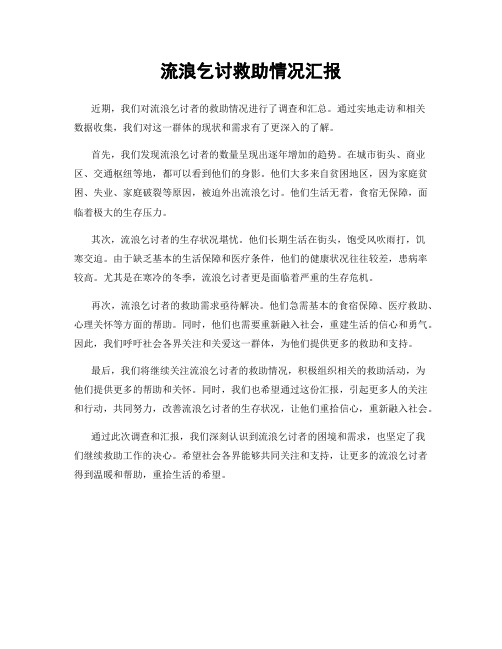 流浪乞讨救助情况汇报

近期，我们对流浪乞讨者的救助情况进行了调查和汇总。通过实地走访和相关数据收集，我们对这一群体的现状和需求有了更深入的了解。

首先，我们发现流浪乞讨者的数量呈现出逐年增加的趋势。在城市街头、商业区、交通枢纽等地，都可以看到他们的身影。他们大多来自贫困地区，因为家庭贫困、失业、家庭破裂等原因，被迫外出流浪乞讨。他们生活无着，食宿无保障，面临着极大的生存压力。

其次，流浪乞讨者的生存状况堪忧。他们长期生活在街头，饱受风吹雨打，饥寒交迫。由于缺乏基本的生活保障和医疗条件，他们的健康状况往往较差，患病率较高。尤其是在寒冷的冬季，流浪乞讨者更是面临着严重的生存危机。

再次，流浪乞讨者的救助需求亟待解决。他们急需基本的食宿保障、医疗救助、心理关怀等方面的帮助。同时，他们也需要重新融入社会，重建生活的信心和勇气。因此，我们呼吁社会各界关注和关爱这一群体，为他们提供更多的救助和支持。

最后，我们将继续关注流浪乞讨者的救助情况，积极组织相关的救助活动，为他们提供更多的帮助和关怀。同时，我们也希望通过这份汇报，引起更多人的关注和行动，共同努力，改善流浪乞讨者的生存状况，让他们重拾信心，重新融入社会。

通过此次调查和汇报，我们深刻认识到流浪乞讨者的困境和需求，也坚定了我们继续救助工作的决心。希望社会各界能够共同关注和支持，让更多的流浪乞讨者得到温暖和帮助，重拾生活的希望。